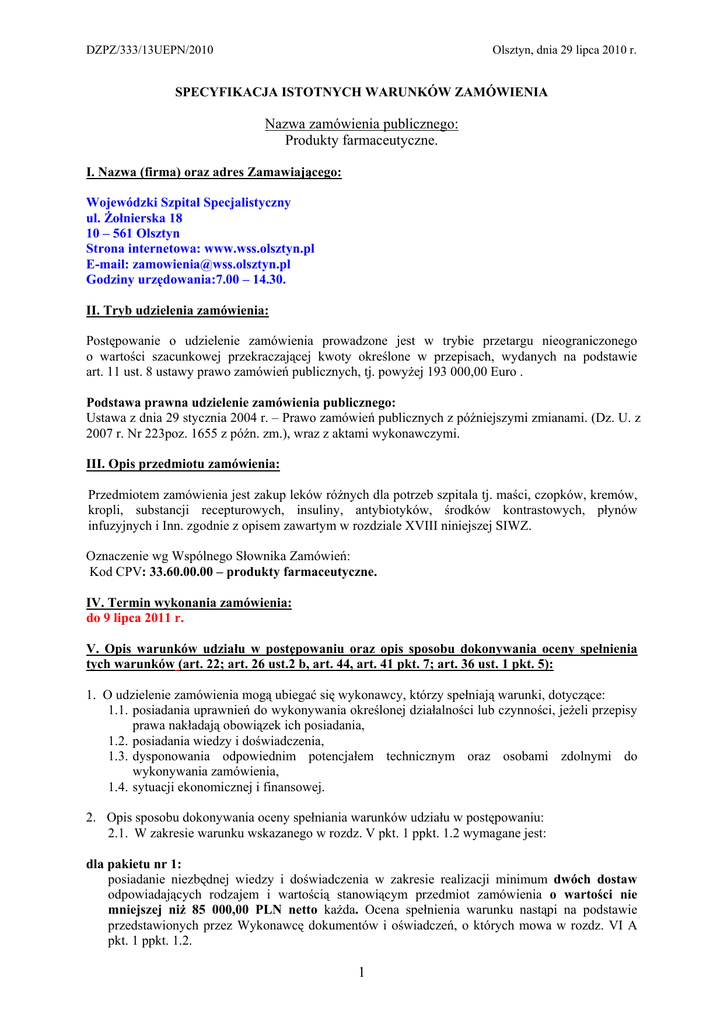 DZPZ/333/13UEPN/2010

Olsztyn, dnia 29 lipca 2010 r.

SPECYFIKACJA ISTOTNYCH WARUNKÓW ZAMÓWIENIA

Nazwa zamówienia publicznego:
Produkty farmaceutyczne.

I. Nazwa (firma) oraz adres Zamawiającego:

Wojewódzki Szpital Specjalistyczny
ul. Żołnierska 18
10 – 561 Olsztyn
Strona internetowa: www.wss.olsztyn.pl
E-mail: zamowienia@wss.olsztyn.pl
Godziny urzędowania:7.00 – 14.30.

II. Tryb udzielenia zamówienia:

Postępowanie o udzielenie zamówienia prowadzone jest w trybie przetargu nieograniczonego o wartości szacunkowej przekraczającej kwoty określone w przepisach, wydanych na podstawie art. 11 ust. 8 ustawy prawo zamówień publicznych, tj. powyżej 193 000,00 Euro .

Podstawa prawna udzielenie zamówienia publicznego:
Ustawa z dnia 29 stycznia 2004 r. – Prawo zamówień publicznych z późniejszymi zmianami. (Dz. U. z 2007 r. Nr 223poz. 1655 z późn. zm.), wraz z aktami wykonawczymi.

III. Opis przedmiotu zamówienia:

Przedmiotem zamówienia jest zakup leków różnych dla potrzeb szpitala tj. maści, czopków, kremów, kropli, substancji recepturowych, insuliny, antybiotyków, środków kontrastowych, płynów infuzyjnych i Inn. zgodnie z opisem zawartym w rozdziale XVIII niniejszej SIWZ.

Oznaczenie wg Wspólnego Słownika Zamówień:
Kod CPV: 33.60.00.00 – produkty farmaceutyczne.

IV. Termin wykonania zamówienia:
do 9 lipca 2011 r.

V. Opis warunków udziału w postępowaniu oraz opis sposobu dokonywania oceny spełnienia tych warunków (art. 22; art. 26 ust.2 b, art. 44, art. 41 pkt. 7; art. 36 ust. 1 pkt. 5):

1. O udzielenie zamówienia mogą ubiegać się wykonawcy, którzy spełniają warunki, dotyczące:
1.1. posiadania uprawnień do wykonywania określonej działalności lub czynności, jeżeli przepisy prawa nakładają obowiązek ich posiadania,
1.2. posiadania wiedzy i doświadczenia,
1.3. dysponowania odpowiednim potencjałem technicznym oraz osobami zdolnymi do wykonywania zamówienia,
1.4. sytuacji ekonomicznej i finansowej.

2. Opis sposobu dokonywania oceny spełniania warunków udziału w postępowaniu:
2.1. W zakresie warunku wskazanego w rozdz. V pkt. 1 ppkt. 1.2 wymagane jest:

dla pakietu nr 1:
posiadanie niezbędnej wiedzy i doświadczenia w zakresie realizacji minimum dwóch dostaw odpowiadających rodzajem i wartością stanowiącym przedmiot zamówienia o wartości nie mniejszej niż 85 000,00 PLN netto każda. Ocena spełnienia warunku nastąpi na podstawie przedstawionych przez Wykonawcę dokumentów i oświadczeń, o których mowa w rozdz. VI A pkt. 1 ppkt. 1.2.

1